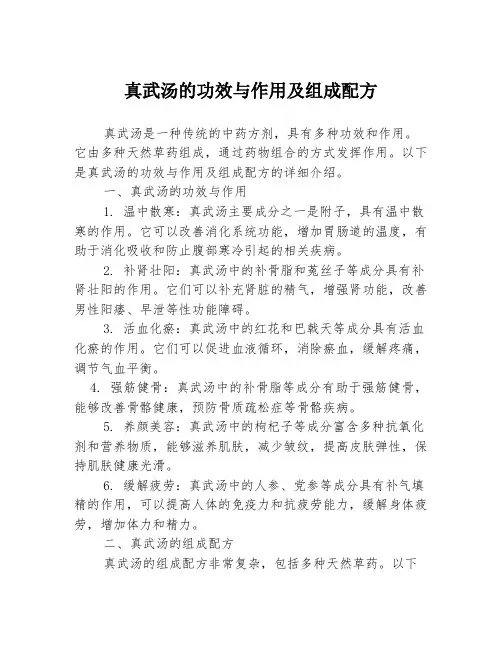 真武汤的功效与作用及组成配方

真武汤是一种传统的中药方剂，具有多种功效和作用。它由多种天然草药组成，通过药物组合的方式发挥作用。以下是真武汤的功效与作用及组成配方的详细介绍。

一、真武汤的功效与作用

1. 温中散寒：真武汤主要成分之一是附子，具有温中散寒的作用。它可以改善消化系统功能，增加胃肠道的温度，有助于消化吸收和防止腹部寒冷引起的相关疾病。

2. 补肾壮阳：真武汤中的补骨脂和菟丝子等成分具有补肾壮阳的作用。它们可以补充肾脏的精气，增强肾功能，改善男性阳痿、早泄等性功能障碍。

3. 活血化瘀：真武汤中的红花和巴戟天等成分具有活血化瘀的作用。它们可以促进血液循环，消除瘀血，缓解疼痛，调节气血平衡。

4. 强筋健骨：真武汤中的补骨脂等成分有助于强筋健骨，能够改善骨骼健康，预防骨质疏松症等骨骼疾病。

5. 养颜美容：真武汤中的枸杞子等成分富含多种抗氧化剂和营养物质，能够滋养肌肤，减少皱纹，提高皮肤弹性，保持肌肤健康光滑。

6. 缓解疲劳：真武汤中的人参、党参等成分具有补气填精的作用，可以提高人体的免疫力和抗疲劳能力，缓解身体疲劳，增加体力和精力。

二、真武汤的组成配方

真武汤的组成配方非常复杂，包括多种天然草药。以下